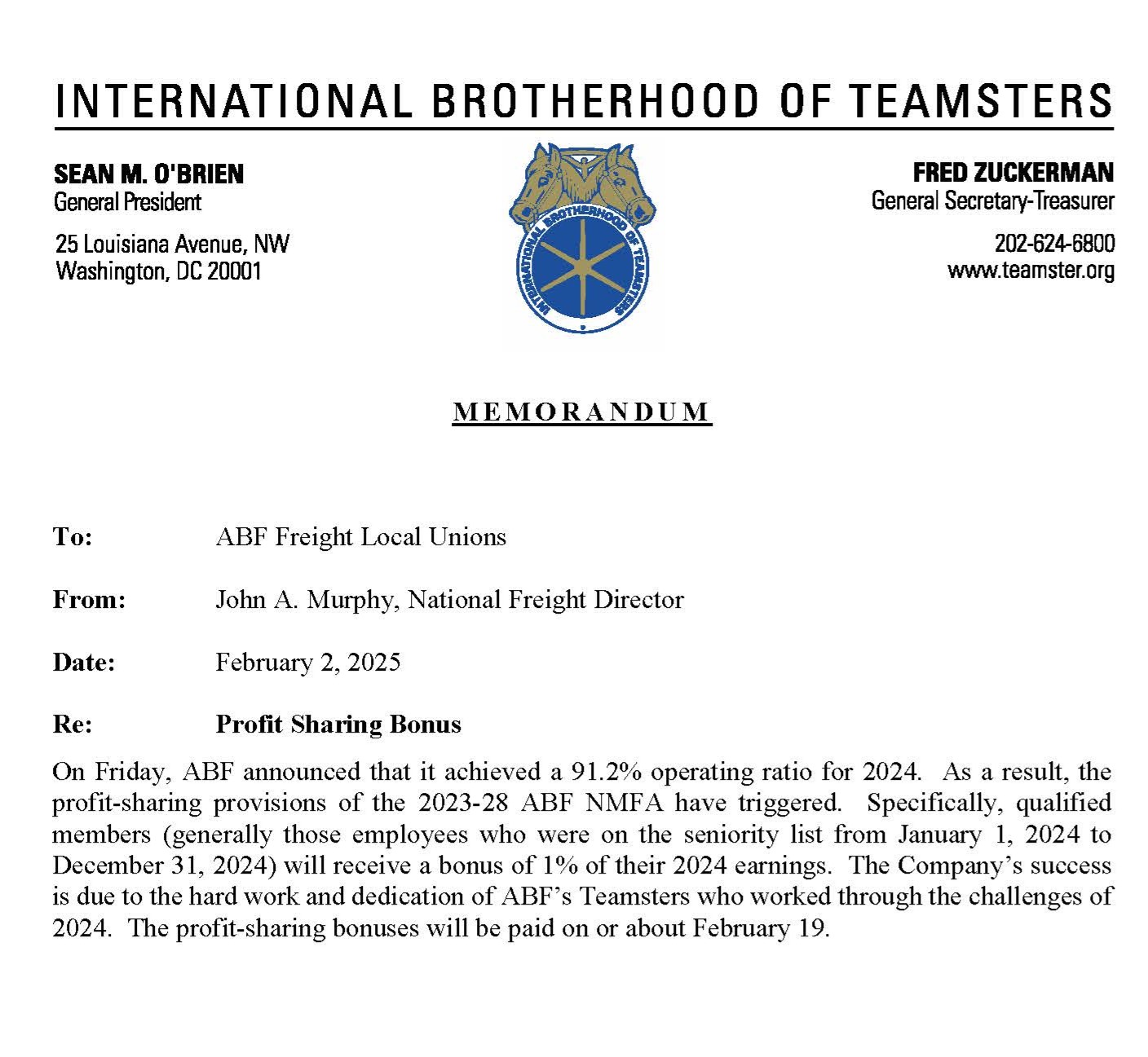 INTERNATIONAL BROTHERHOOD OF TEAMSTERS

SEAN M. O'BRIEN
General President

25 Louisiana Avenue, NW
Washington, DC 20001

INTERNATIONAL BROTHERHOOD OF TEAMSTERS

FRED ZUCKERMAN
General Secretary-Treasurer

202-624-6800
www.teamster.org

MEMORANDUM

To: ABF Freight Local Unions

From: John A. Murphy, National Freight Director

Date: February 2, 2025

Re: Profit Sharing Bonus

On Friday, ABF announced that it achieved a 91.2% operating ratio for 2024. As a result, the profit-sharing provisions of the 2023-28 ABF NMFA have triggered. Specifically, qualified members (generally those employees who were on the seniority list from January 1, 2024 to December 31, 2024) will receive a bonus of 1% of their 2024 earnings. The Company's success is due to the hard work and dedication of ABF's Teamsters who worked through the challenges of 2024. The profit-sharing bonuses will be paid on or about February 19.